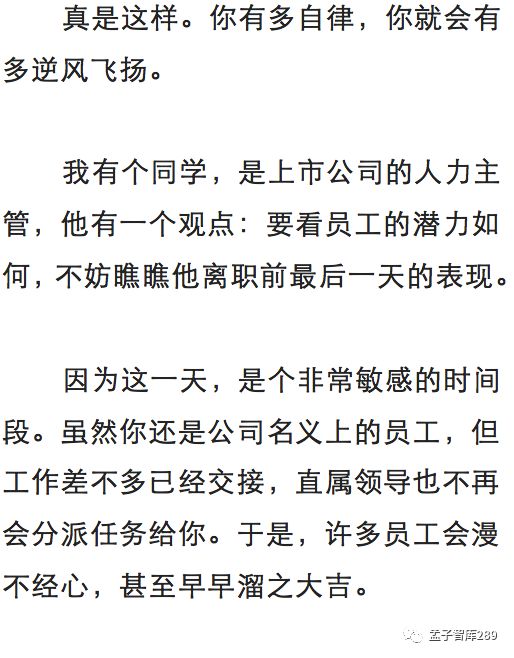 真是这样。你有多自律，你就会有多逆风飞扬。

我有个同学，是上市公司的人力主管，他有一个观点：要看员工的潜力如何，不妨瞧瞧他离职前最后一天的表现。

因为这一天，是个非常敏感的时间段。虽然你还是公司名义上的员工，但工作差不多已经交接，直属领导也不再会分派任务给你。于是，许多员工会漫不经心，甚至早早溜之大吉。

孟子智库289